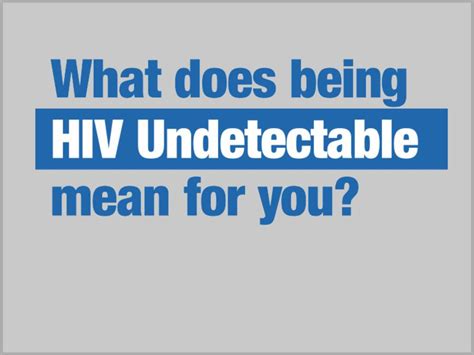 What does being
HIV Undetectable
mean for you?